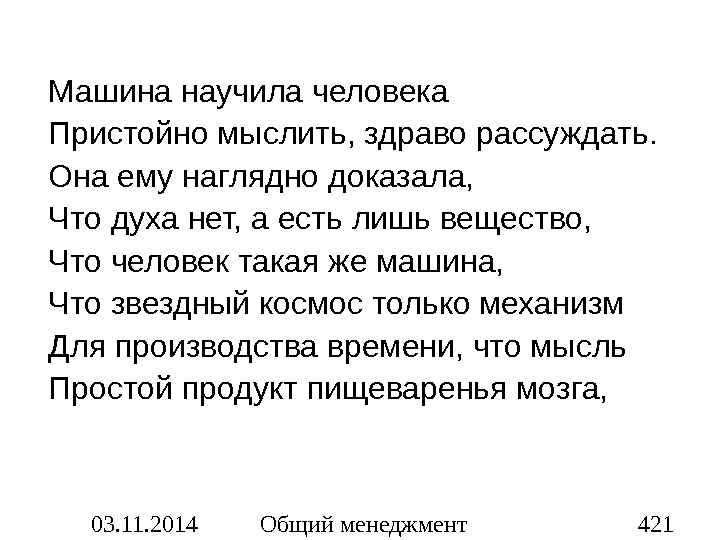 Машина научила человека
Пристойно мыслить, здраво рассуждать.
Она ему наглядно доказала,
Что духа нет, а есть лишь вещество,
Что человек такая же машина,
Что звездный космос только механизм
Для производства времени, что мысль
Простой продукт пищеваренья мозга,

03.11.2014 Общий менеджмент 421